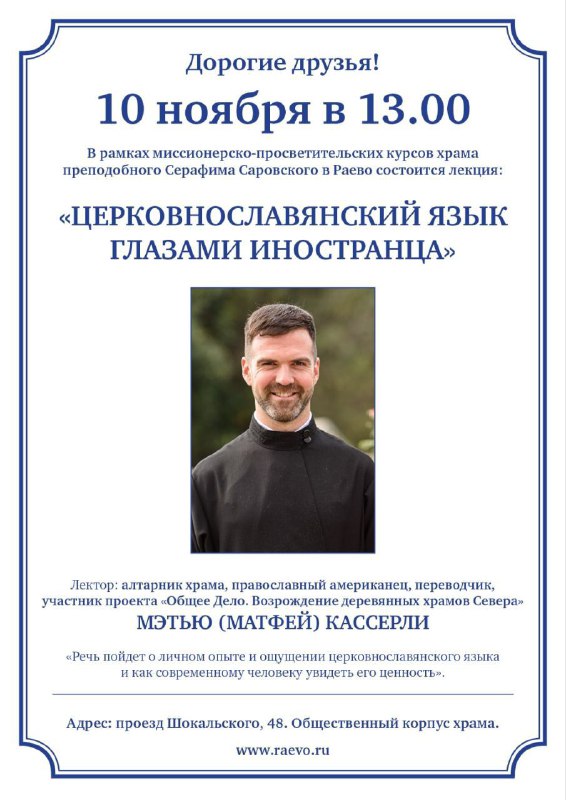 Дорогие друзья!

10 ноября в 13.00

В рамках миссионерско-просветительских курсов храма преподобного Серафима Саровского в Раево состоится лекция:

«ЦЕРКОВНОСЛАВЯНСКИЙ ЯЗЫК ГЛАЗАМИ ИНОСТРАНЦА»

Лектор: алтарник храма, православный американец, переводчик, участник проекта «Общее Дело. Возрождение деревянных храмов Севера»

МЭТЬЮ (МАТФЕЙ) КАССЕРЛИ

«Речь пойдет о личном опыте и ощущении церковнославянского языка и как современному человеку увидеть его ценность».

Адрес: проезд Шокальского, 48. Общественный корпус храма.

www.raevo.ru